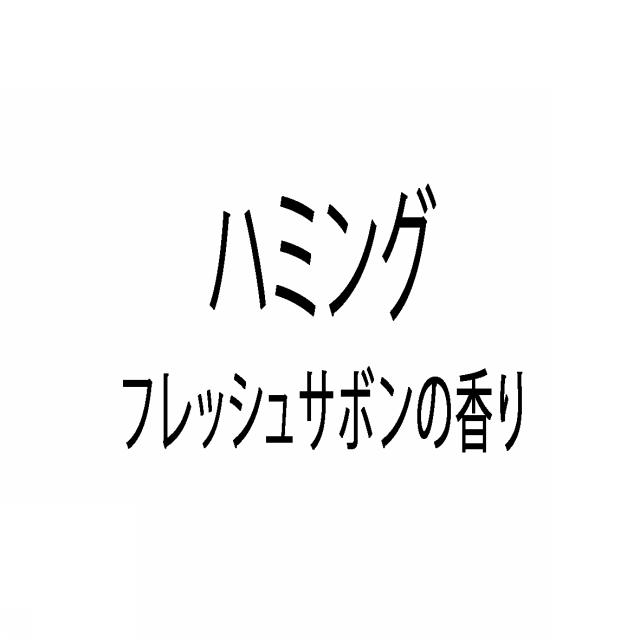 ハミング

フレッシュサボンの香り